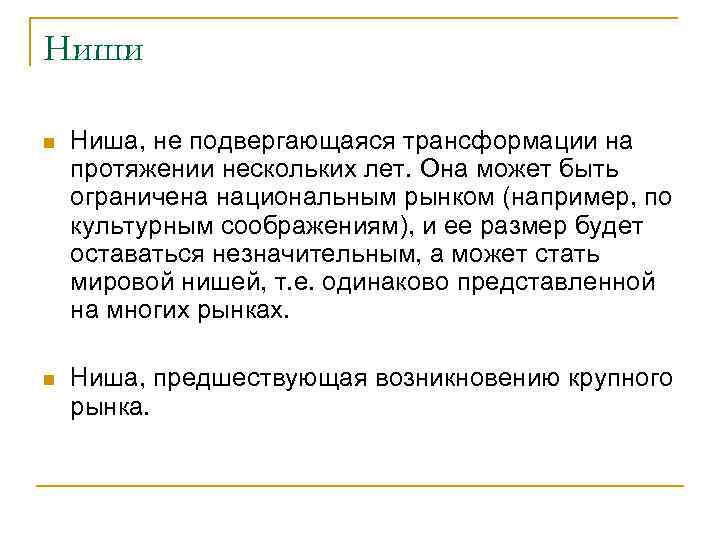 Ниши

Ниша, не подвергающаяся трансформации на протяжении нескольких лет. Она может быть ограничена национальным рынком (например, по культурным соображениям), и ее размер будет оставаться незначительным, а может стать мировой нишей, т.е. одинаково представленной на многих рынках.

Ниша, предшествующая возникновению крупного рынка.